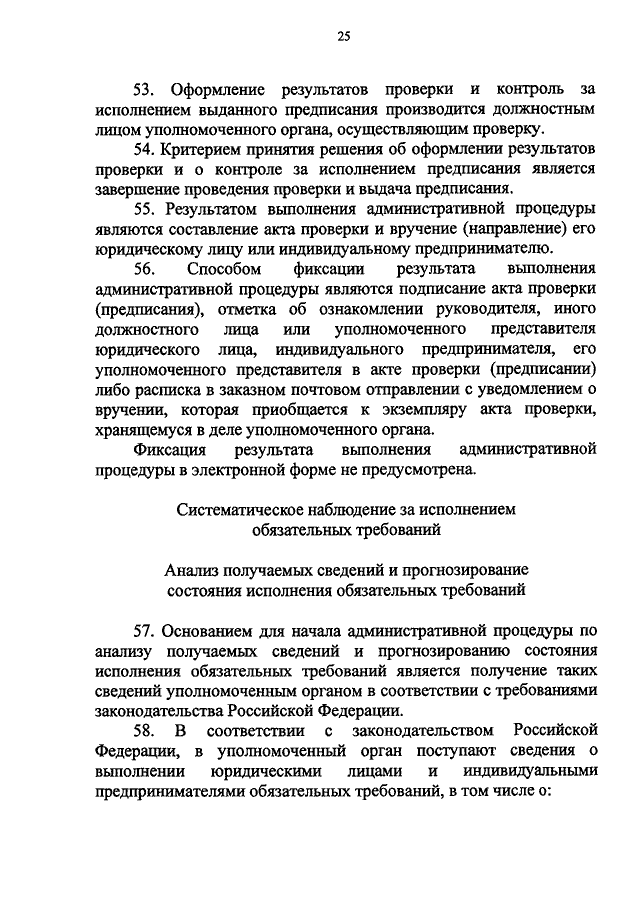 25

53. Оформление результатов проверки и контроль за исполнением выданного предписания производится должностным лицом уполномоченного органа, осуществляющим проверку.

54. Критерием принятия решения об оформлении результатов проверки и о контроле за исполнением предписания является завершение проведения проверки и выдача предписания.

55. Результатом выполнения административной процедуры являются составление акта проверки и вручение (направление) его юридическому лицу или индивидуальному предпринимателю.

56. Способом фиксации результата выполнения административной процедуры являются подписание акта проверки (предписания), отметка об ознакомлении руководителя, иного должностного лица или уполномоченного представителя юридического лица, индивидуального предпринимателя, его уполномоченного представителя в акте проверки (предписании) либо расписка в заказном почтовом отправлении с уведомлением о вручении, которая приобщается к экземпляру акта проверки, хранящемуся в деле уполномоченного органа.

Фиксация результата выполнения административной процедуры в электронной форме не предусмотрена.

Систематическое наблюдение за исполнением обязательных требований

Анализ получаемых сведений и прогнозирование состояния исполнения обязательных требований

57. Основанием для начала административной процедуры по анализу получаемых сведений и прогнозированию состояния исполнения обязательных требований является получение таких сведений уполномоченным органом в соответствии с требованиями законодательства Российской Федерации.

58. В соответствии с законодательством Российской Федерации, в уполномоченный орган поступают сведения о выполнении юридическими лицами и индивидуальными предпринимателями обязательных требований, в том числе о: